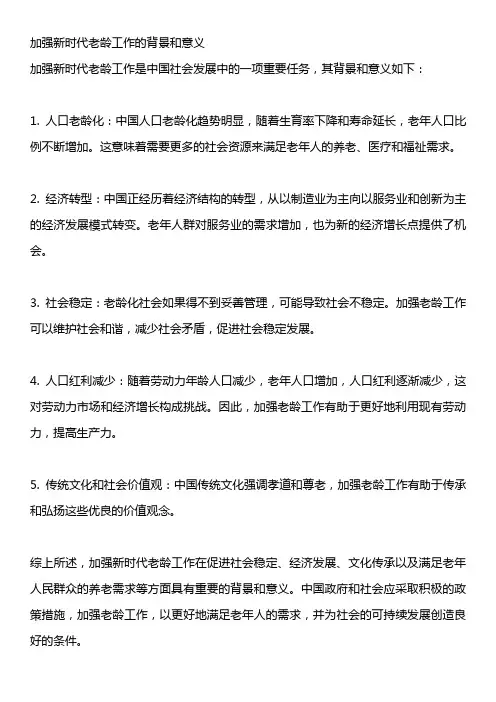 加强新时代老龄工作的背景和意义
加强新时代老龄工作是中国社会发展中的一项重要任务，其背景和意义如下：

1. 人口老龄化：中国人口老龄化趋势明显，随着生育率下降和寿命延长，老年人口比例不断增加。这意味着需要更多的社会资源来满足老年人的养老、医疗和福祉需求。

2. 经济转型：中国正经历着经济结构的转型，从以制造业为主向以服务业和创新为主的经济发展模式转变。老年人群对服务业的需求增加，也为新的经济增长点提供了机会。

3. 社会稳定：老龄化社会如果得不到妥善管理，可能导致社会不稳定。加强老龄工作可以维护社会和谐，减少社会矛盾，促进社会稳定发展。

4. 人口红利减少：随着劳动力年龄人口减少，老年人口增加，人口红利逐渐减少，这对劳动力市场和经济增长构成挑战。因此，加强老龄工作有助于更好地利用现有劳动力，提高生产力。

5. 传统文化和社会价值观：中国传统文化强调孝道和尊老，加强老龄工作有助于传承和弘扬这些优良的价值观念。

综上所述，加强新时代老龄工作在促进社会稳定、经济发展、文化传承以及满足老年人民群众的养老需求等方面具有重要的背景和意义。中国政府和社会应采取积极的政策措施，加强老龄工作，以更好地满足老年人的需求，并为社会的可持续发展创造良好的条件。